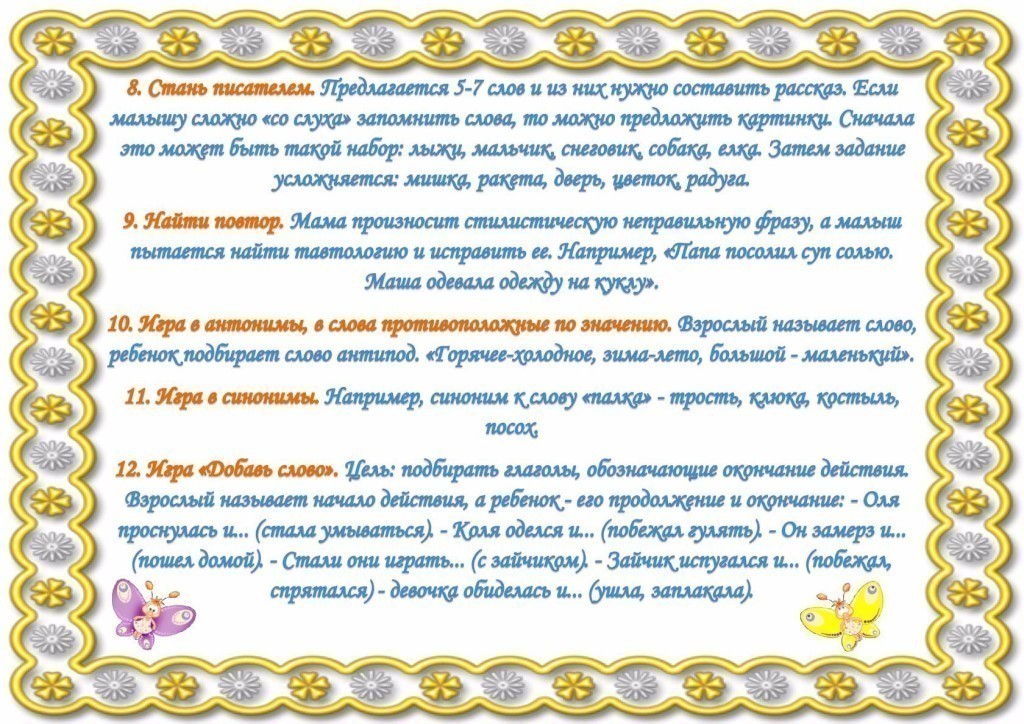 8. Стань писателем. Предлагается 5-7 слов и из них нужно составить рассказ. Если малышу сложно «со слуха» запомнить слова, то можно предложить картинки. Сначала это может быть такой набор: лыжи, мальчик, снеговик, собака, елка. Затем задание усложняется: мишка, ракета, дверь, цветок, радуга.

9. Найти повтор. Мама произносит стилистическую неправильную фразу, а малыш пытается найти тавтологию и исправить ее. Например, «Папа посолил суп солью. Маша одевала одежду на куклу».

10. Игра в антонимы, в слова противоположные по значению. Взрослый называет слово, ребенок подбирает слово антипод. «Горячее-холодное, зима-лето, большой - маленький».

11. Игра в синонимы. Например, синоним к слову «палка» - трость, клюка, костыль, посох.

12. Игра «Добавь слово». Цель: подбирать глаголы, обозначающие окончание действия. Взрослый называет начало действия, а ребенок - его продолжение и окончание: - Оля проснулась и... (стала умываться). - Коля оделся и... (побежал гулять). - Он замерз и... (пошел домой). - Стали они играть... (с зайчиком). - Зайчик испугался и... (побежал, спрятался) - девочка обиделась и... (ушла, заплакала).